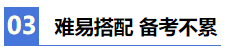 03 难易搭配 备考不累